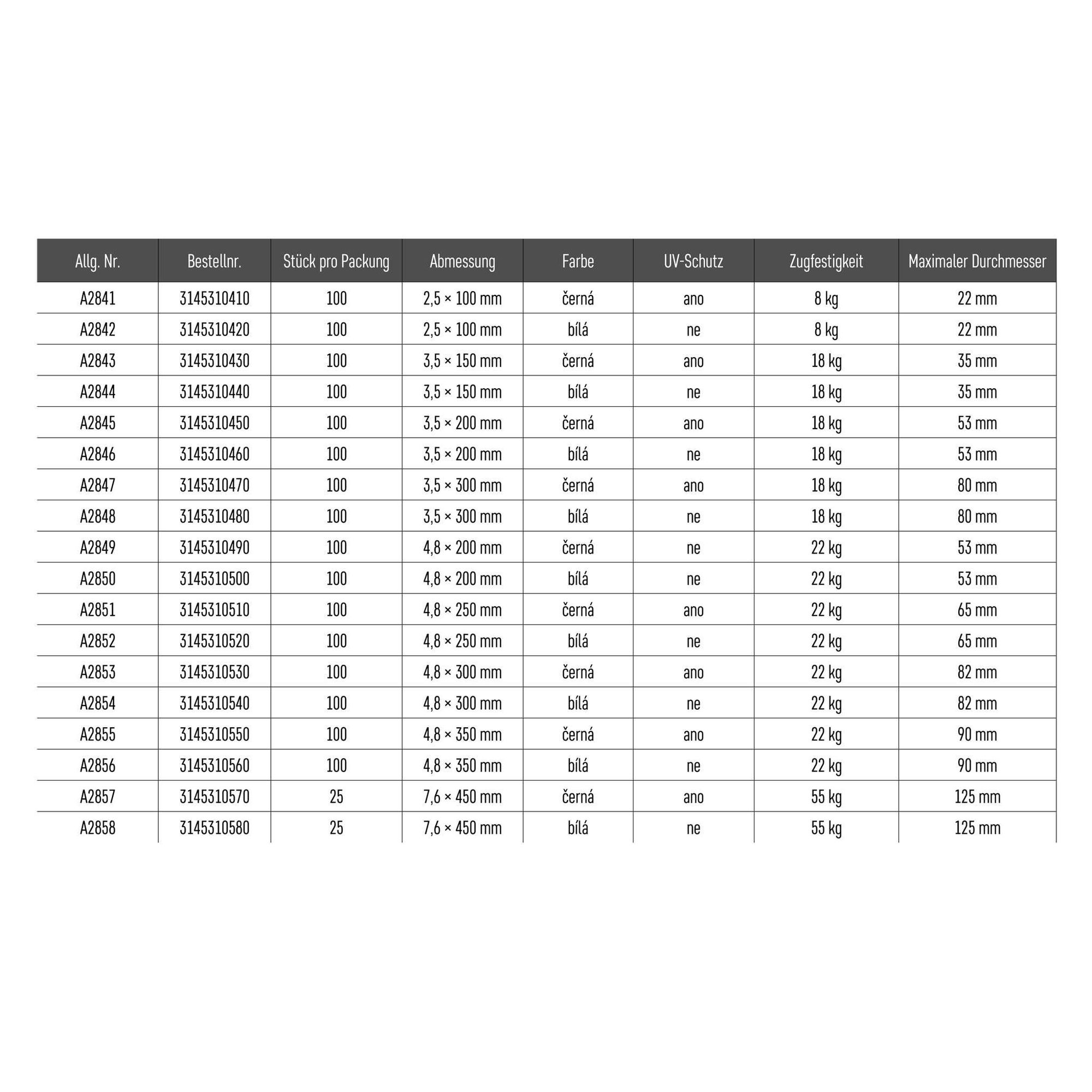 | Allg. Nr. | Bestellnr. | Stück pro Packung | Abmessung | Farbe | UV-Schutz | Zugfestigkeit | Maximaler Durchmesser |
|---|---|---|---|---|---|---|---|
| A2841 | 3145310410 | 100 | 2,5 × 100 mm | černá | ano | 8 kg | 22 mm |
| A2842 | 3145310420 | 100 | 2,5 × 100 mm | bílá | ne | 8 kg | 22 mm |
| A2843 | 3145310430 | 100 | 3,5 × 150 mm | černá | ano | 18 kg | 35 mm |
| A2844 | 3145310440 | 100 | 3,5 × 150 mm | bílá | ne | 18 kg | 35 mm |
| A2845 | 3145310450 | 100 | 3,5 × 200 mm | černá | ano | 18 kg | 53 mm |
| A2846 | 3145310460 | 100 | 3,5 × 200 mm | bílá | ne | 18 kg | 53 mm |
| A2847 | 3145310470 | 100 | 3,5 × 300 mm | černá | ano | 18 kg | 80 mm |
| A2848 | 3145310480 | 100 | 3,5 × 300 mm | bílá | ne | 18 kg | 80 mm |
| A2849 | 3145310490 | 100 | 4,8 × 200 mm | černá | ne | 22 kg | 53 mm |
| A2850 | 3145310500 | 100 | 4,8 × 200 mm | bílá | ne | 22 kg | 53 mm |
| A2851 | 3145310510 | 100 | 4,8 × 250 mm | černá | ano | 22 kg | 65 mm |
| A2852 | 3145310520 | 100 | 4,8 × 250 mm | bílá | ne | 22 kg | 65 mm |
| A2853 | 3145310530 | 100 | 4,8 × 300 mm | černá | ano | 22 kg | 82 mm |
| A2854 | 3145310540 | 100 | 4,8 × 300 mm | bílá | ne | 22 kg | 82 mm |
| A2855 | 3145310550 | 100 | 4,8 × 350 mm | černá | ano | 22 kg | 90 mm |
| A2856 | 3145310560 | 100 | 4,8 × 350 mm | bílá | ne | 22 kg | 90 mm |
| A2857 | 3145310570 | 25 | 7,6 × 450 mm | černá | ano | 55 kg | 125 mm |
| A2858 | 3145310580 | 25 | 7,6 × 450 mm | bílá | ne | 55 kg | 125 mm |